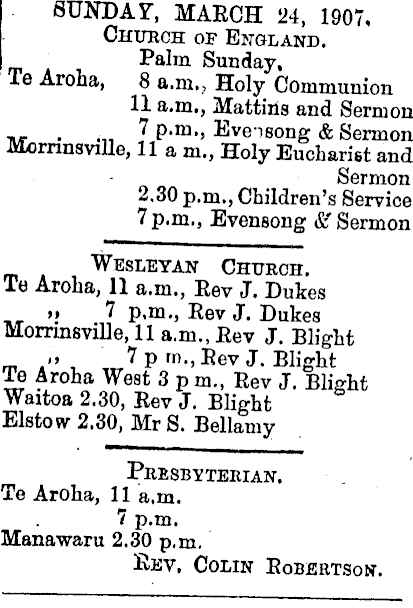 SUNDAY, MARCH 24, 1907.
CHURCH OF ENGLAND.
Palm Sunday.
Te Aroha, 8 a.m., Holy Communion
11 a.m., Mattins and Sermon
7 p.m., Evensong & Sermon
Morrinsville, 11 a m., Holy Eucharist and Sermon
2.30 p.m., Children's Service
7 p.m., Evensong & Sermon

WESLEYAN CHURCH.
Te Aroha, 11 a.m., Rev J. Dukes
,, 7 p.m., Rev J. Dukes
Morrinsville, 11 a.m., Rev J. Blight
,, 7 p m., Rev J. Blight
Te Aroha West 3 p m., Rev J. Blight
Waitoa 2.30, Rev J. Blight
Elstow 2.30, Mr S. Bellamy

PRESBYTERIAN.
Te Aroha, 11 a.m.
7 p.m.
Manawaru 2.30 p.m.
REV. COLIN ROBERTSON.